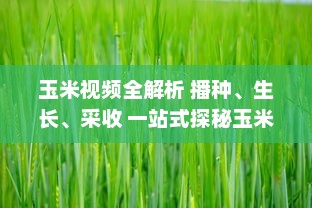 玉米视频全解析 播种、生长、采收 一站式探秘玉米